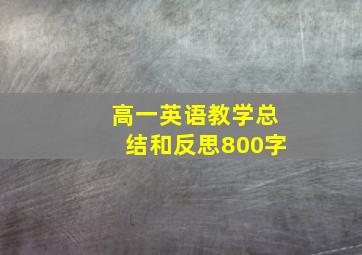 高一英语教学总结和反思800字